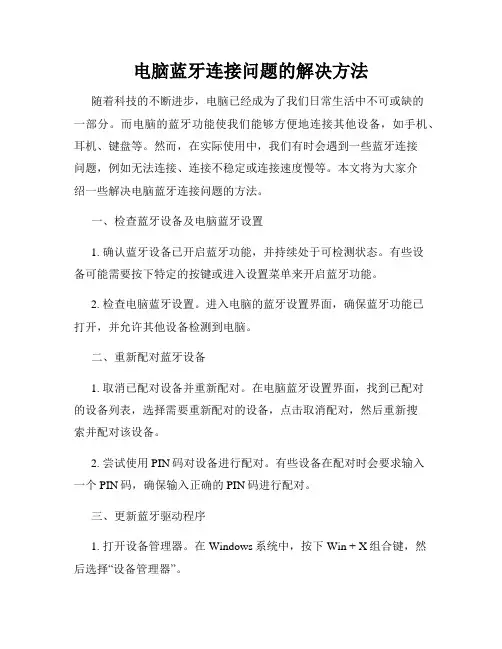 电脑蓝牙连接问题的解决方法

随着科技的不断进步，电脑已经成为了我们日常生活中不可或缺的一部分。而电脑的蓝牙功能使我们能够方便地连接其他设备，如手机、耳机、键盘等。然而，在实际使用中，我们有时会遇到一些蓝牙连接问题，例如无法连接、连接不稳定或连接速度慢等。本文将为大家介绍一些解决电脑蓝牙连接问题的方法。

一、检查蓝牙设备及电脑蓝牙设置

1. 确认蓝牙设备已开启蓝牙功能，并持续处于可检测状态。有些设备可能需要按下特定的按键或进入设置菜单来开启蓝牙功能。

2. 检查电脑蓝牙设置。进入电脑的蓝牙设置界面，确保蓝牙功能已打开，并允许其他设备检测到电脑。

二、重新配对蓝牙设备

1. 取消已配对设备并重新配对。在电脑蓝牙设置界面，找到已配对的设备列表，选择需要重新配对的设备，点击取消配对，然后重新搜索并配对该设备。

2. 尝试使用 PIN 码对设备进行配对。有些设备在配对时会要求输入一个 PIN 码，确保输入正确的 PIN 码进行配对。

三、更新蓝牙驱动程序

1. 打开设备管理器。在 Windows 系统中，按下 Win + X 组合键，然后选择“设备管理器”。